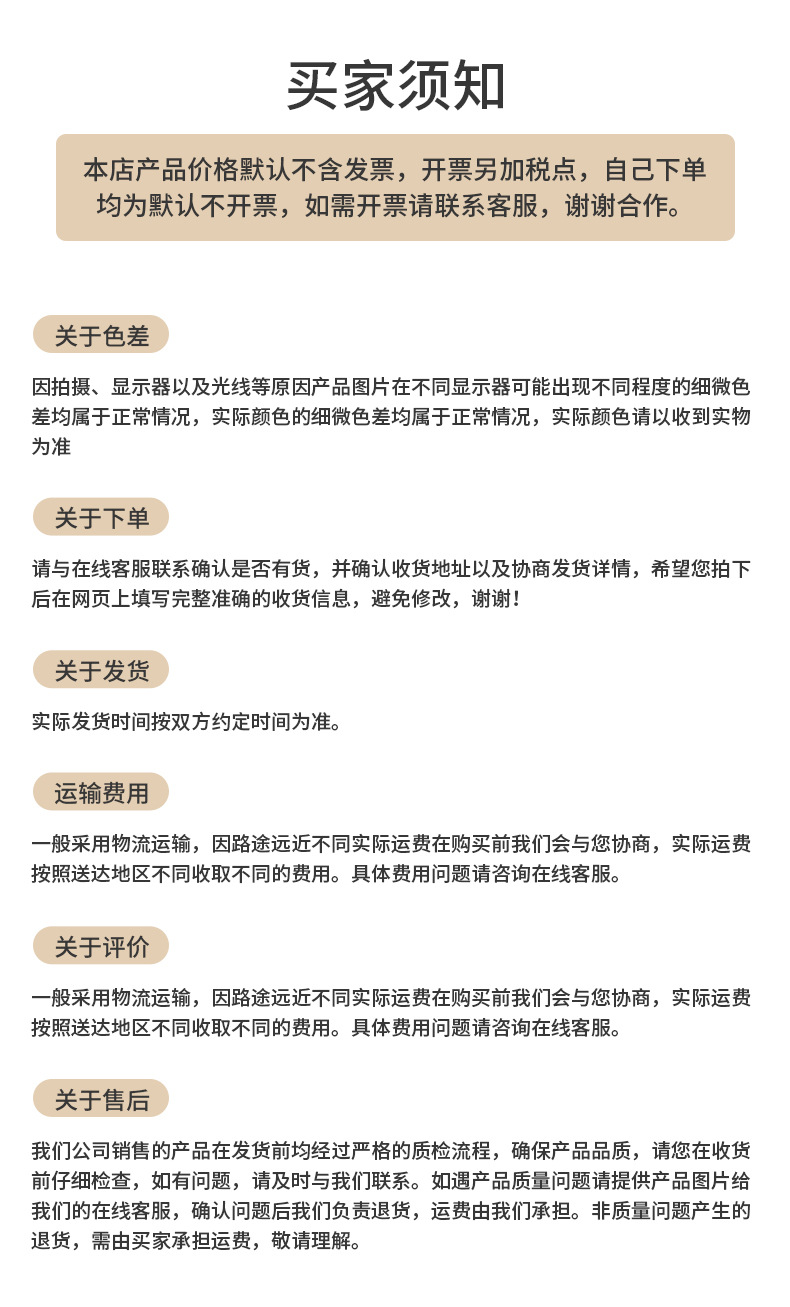 买家须知

本店产品价格默认不含发票，开票另加税点，自己下单均为默认不开票，如需开票请联系客服，谢谢合作。

关于色差

因拍摄、显示器以及光线等原因产品图片在不同显示器可能出现不同程度的细微色差均属于正常情况，实际颜色的细微色差均属于正常情况，实际颜色请以收到实物为准

关于下单

请与在线客服联系确认是否有货，并确认收货地址以及协商发货详情，希望您拍下后在网页上填写完整准确的收货信息，避免修改，谢谢！

关于发货

实际发货时间按双方约定时间为准。

运输费用

一般采用物流运输，因路途远近不同实际运费在购买前我们会与您协商，实际运费按照送达地区不同收取不同的费用。具体费用问题请咨询在线客服。

关于评价

一般采用物流运输，因路途远近不同实际运费在购买前我们会与您协商，实际运费按照送达地区不同收取不同的费用。具体费用问题请咨询在线客服。

关于售后

我们公司销售的产品在发货前均经过严格的质检流程，确保产品品质，请您在收货前仔细检查，如有问题，请及时与我们联系。如遇产品质量问题请提供产品图片给我们的在线客服，确认问题后我们负责退货，运费由我们承担。非质量问题产生的退货，需由买家承担运费，敬请理解。